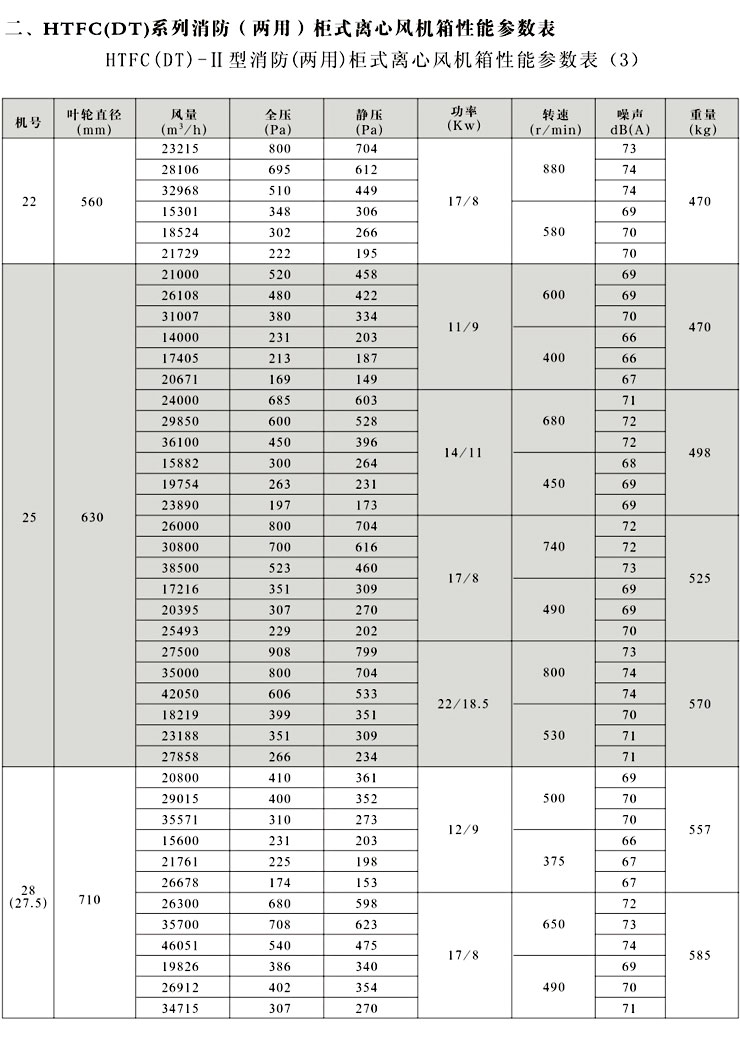 二、HTFC(DT)系列消防（两用）柜式离心风机箱性能参数表

HTFC(DT)-Ⅱ型消防(两用)柜式离心风机箱性能参数表（3）

| 机号 | 叶轮直径 (mm) | 风量 ($m^3/h$) | 全压 (Pa) | 静压 (Pa) | 功率 (Kw) | 转速 (r/min) | 噪声 dB(A) | 重量 (kg) |
|---|---|---|---|---|---|---|---|---|
| 22 | 560 | 23215 | 800 | 704 | 17/8 | 880 | 73 | 470 |
| | | 28106 | 695 | 612 | | | 74 | |
| | | 32968 | 510 | 449 | | | 74 | |
| | | 15301 | 348 | 306 | | 580 | 69 | |
| | | 18524 | 302 | 266 | | | 70 | |
| | | 21729 | 222 | 195 | | | 70 | |
| 25 | 630 | 21000 | 520 | 458 | 11/9 | 600 | 69 | 470 |
| | | 26108 | 480 | 422 | | | 69 | |
| | | 31007 | 380 | 334 | | | 70 | |
| | | 14000 | 231 | 203 | | 400 | 66 | |
| | | 17405 | 213 | 187 | | | 66 | |
| | | 20671 | 169 | 149 | | | 67 | |
| | | 24000 | 685 | 603 | 14/11 | 680 | 71 | 498 |
| | | 29850 | 600 | 528 | | | 72 | |
| | | 36100 | 450 | 396 | | | 72 | |
| | | 15882 | 300 | 264 | | 450 | 68 | |
| | | 19754 | 263 | 231 | | | 69 | |
| | | 23890 | 197 | 173 | | | 69 | |
| | | 26000 | 800 | 704 | 17/8 | 740 | 72 | 525 |
| | | 30800 | 700 | 616 | | | 72 | |
| | | 38500 | 523 | 460 | | | 73 | |
| | | 17216 | 351 | 309 | | 490 | 69 | |
| | | 20395 | 307 | 270 | | | 69 | |
| | | 25493 | 229 | 202 | | | 70 | |
| | | 27500 | 908 | 799 | 22/18.5 | 800 | 73 | 570 |
| | | 35000 | 800 | 704 | | | 74 | |
| | | 42050 | 606 | 533 | | | 74 | |
| | | 18219 | 399 | 351 | | 530 | 70 | |
| | | 23188 | 351 | 309 | | | 71 | |
| | | 27858 | 266 | 234 | | | 71 | |
| 28 (27.5) | 710 | 20800 | 410 | 361 | 12/9 | 500 | 69 | 557 |
| | | 29015 | 400 | 352 | | | 70 | |
| | | 35571 | 310 | 273 | | | 70 | |
| | | 15600 | 231 | 203 | | 375 | 66 | |
| | | 21761 | 225 | 198 | | | 67 | |
| | | 26678 | 174 | 153 | | | 67 | |
| | | 26300 | 680 | 598 | 17/8 | 650 | 72 | 585 |
| | | 35700 | 708 | 623 | | | 73 | |
| | | 46051 | 540 | 475 | | | 74 | |
| | | 19826 | 386 | 340 | | 490 | 69 | |
| | | 26912 | 402 | 354 | | | 70 | |
| | | 34715 | 307 | 270 | | | 71 | |